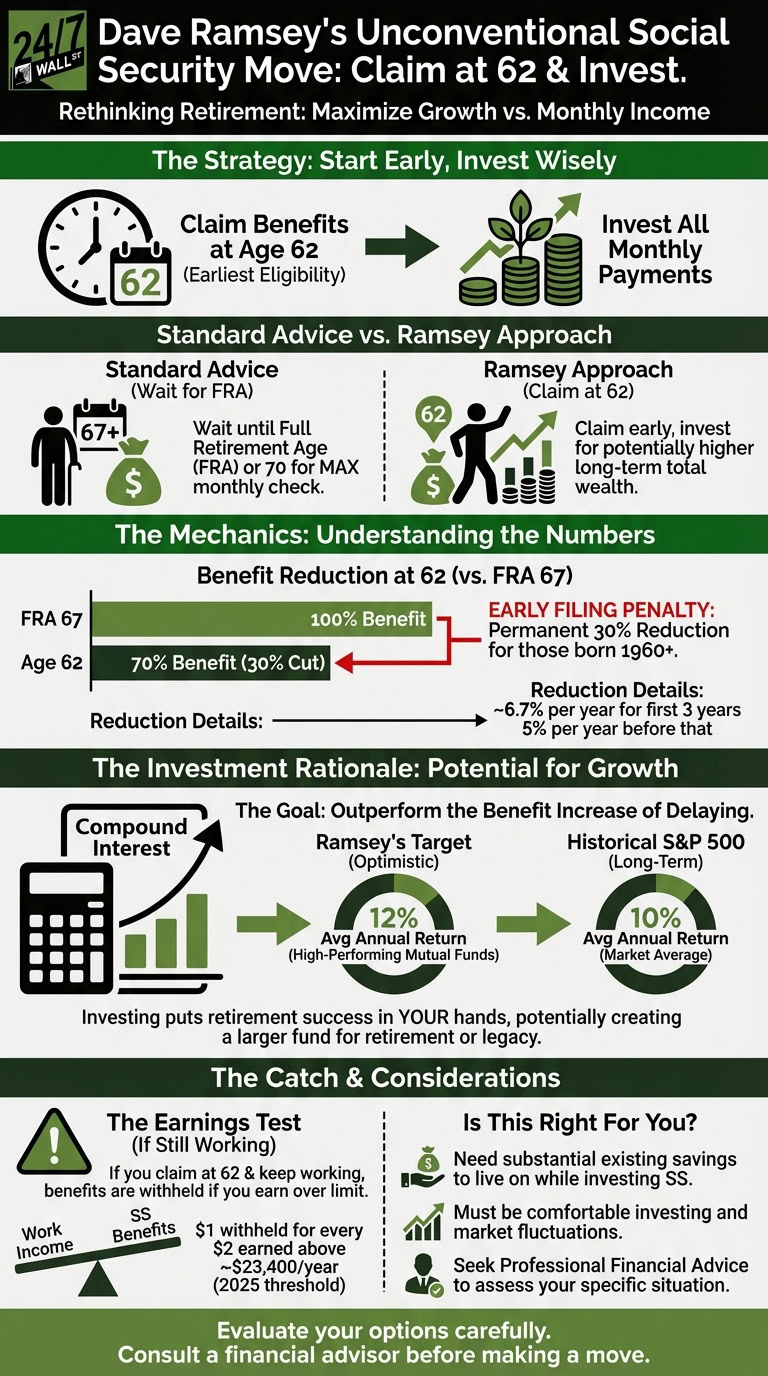 24/7 WALL ST

Dave Ramsey's Unconventional Social Security Move: Claim at 62 & Invest.

Rethinking Retirement: Maximize Growth vs. Monthly Income

The Strategy: Start Early, Invest Wisely

62

Claim Benefits at Age 62 (Earliest Eligibility)

Invest All Monthly Payments

Standard Advice vs. Ramsey Approach

Standard Advice (Wait for FRA)

67+

Wait until Full Retirement Age (FRA) or 70 for MAX monthly check.

Ramsey Approach (Claim at 62)

62

Claim early, invest for potentially higher long-term total wealth.

The Mechanics: Understanding the Numbers

Benefit Reduction at 62 (vs. FRA 67)

FRA 67

100% Benefit

Age 62

70% Benefit (30% Cut)

EARLY FILING PENALTY: Permanent 30% Reduction for those born 1960+.

Reduction Details:

Reduction Details: ~6.7% per year for first 3 years 5% per year before that

The Investment Rationale: Potential for Growth

Compound Interest

The Goal: Outperform the Benefit Increase of Delaying.

Ramsey's Target (Optimistic)

12% Avg Annual Return (High-Performing Mutual Funds)

Historical S&P 500 (Long-Term)

10% Avg Annual Return (Market Average)

Investing puts retirement success in YOUR hands, potentially creating a larger fund for retirement or legacy.

The Catch & Considerations

The Earnings Test (If Still Working)

If you claim at 62 & keep working, benefits are withheld if you earn over limit.

Work Income

SS Benefits

$1 withheld for every $2 earned above ~$23,400/year (2025 threshold)

Is This Right For You?

Need substantial existing savings to live on while investing SS.

Must be comfortable investing and market fluctuations.

Seek Professional Financial Advice to assess your specific situation.

Evaluate your options carefully. Consult a financial advisor before making a move.